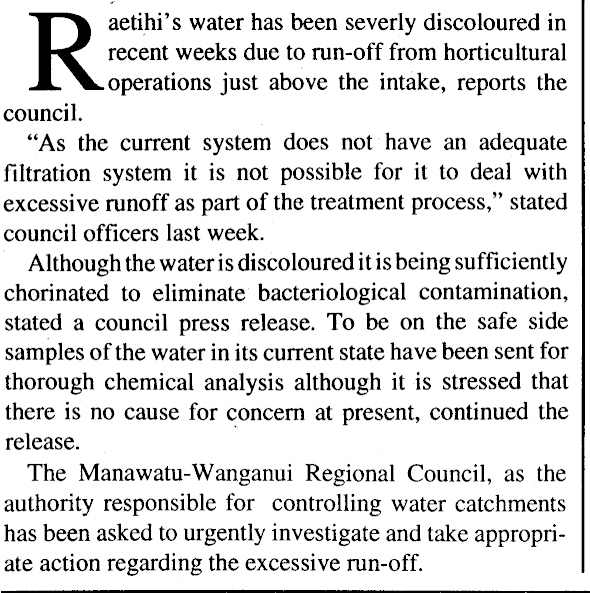 Raetihi's water has been severly discoloured in recent weeks due to run-off from horticultural operations just above the intake, reports the council.

"As the current system does not have an adequate filtration system it is not possible for it to deal with excessive runoff as part of the treatment process," stated council officers last week.

Although the water is discoloured it is being sufficiently chorinated to eliminate bacteriological contamination, stated a council press release. To be on the safe side samples of the water in its current state have been sent for thorough chemical analysis although it is stressed that there is no cause for concern at present, continued the release.

The Manawatu-Wanganui Regional Council, as the authority responsible for controlling water catchments has been asked to urgently investigate and take appropriate action regarding the excessive run-off.